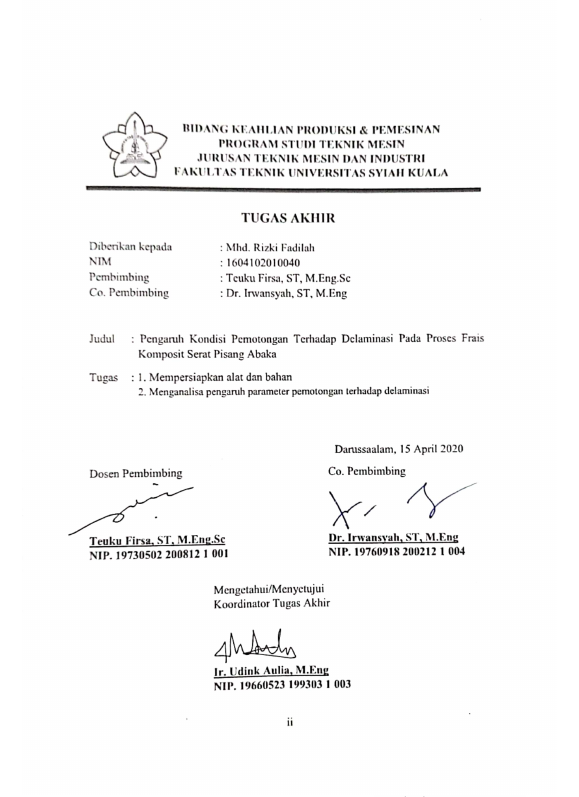 BIDANG KEAHLIAN PRODUKSI & PEMESINAN
PROGRAM STUDI TEKNIK MESIN
JURUSAN TEKNIK MESIN DAN INDUSTRI
FAKULTAS TEKNIK UNIVERSITAS SYIAH KUALA

TUGAS AKHIR

Diberikan kepada : Mhd. Rizki Fadilah
NIM : 1604102010040
Pembimbing : Teuku Firsa, ST, M.Eng.Sc
Co. Pembimbing : Dr. Irwansyah, ST, M.Eng

Judul : Pengaruh Kondisi Pemotongan Terhadap Delaminasi Pada Proses Frais Komposit Serat Pisang Abaka

Tugas : 1. Mempersiapkan alat dan bahan
2. Menganalisa pengaruh parameter pemotongan terhadap delaminasi

Darussaalam, 15 April 2020

Dosen Pembimbing

Teuku Firsa, ST, M.Eng.Sc
NIP. 19730502 200812 1 001

Co. Pembimbing

Dr. Irwansyah, ST, M.Eng
NIP. 19760918 200212 1 004

Mengetahui/Menyetujui
Koordinator Tugas Akhir

Ir. Udink Aulia, M.Eng
NIP. 19660523 199303 1 003

ii